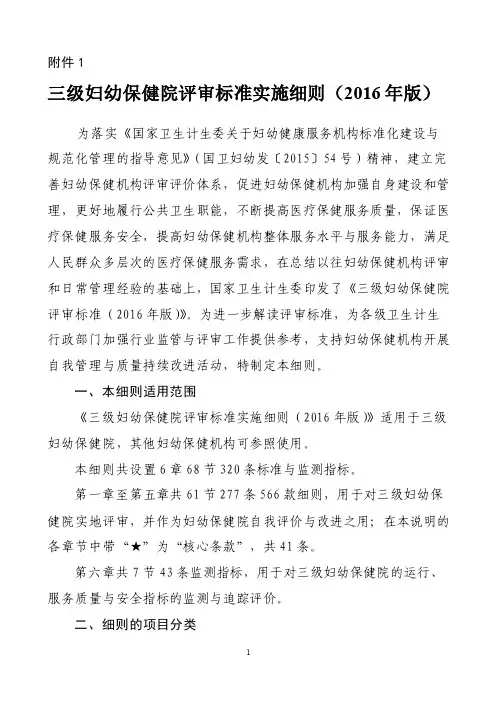 附件 1

三级妇幼保健院评审标准实施细则（2016 年版）

为落实《国家卫生计生委关于妇幼健康服务机构标准化建设与规范化管理的指导意见》（国卫妇幼发〔2015〕54 号）精神，建立完善妇幼保健机构评审评价体系，促进妇幼保健机构加强自身建设和管理，更好地履行公共卫生职能，不断提高医疗保健服务质量，保证医疗保健服务安全，提高妇幼保健机构整体服务水平与服务能力，满足人民群众多层次的医疗保健服务需求，在总结以往妇幼保健机构评审和日常管理经验的基础上，国家卫生计生委印发了《三级妇幼保健院评审标准（2016 年版）》。为进一步解读评审标准，为各级卫生计生行政部门加强行业监管与评审工作提供参考，支持妇幼保健机构开展自我管理与质量持续改进活动，特制定本细则。

一、本细则适用范围

《三级妇幼保健院评审标准实施细则（2016 年版）》适用于三级妇幼保健院，其他妇幼保健机构可参照使用。

本细则共设置 6 章 68 节 320 条标准与监测指标。

第一章至第五章共 61 节 277 条 566 款细则，用于对三级妇幼保健院实地评审，并作为妇幼保健院自我评价与改进之用；在本说明的各章节中带“★”为“核心条款”，共 41 条。

第六章共 7 节 43 条监测指标，用于对三级妇幼保健院的运行、服务质量与安全指标的监测与追踪评价。

二、细则的项目分类

1